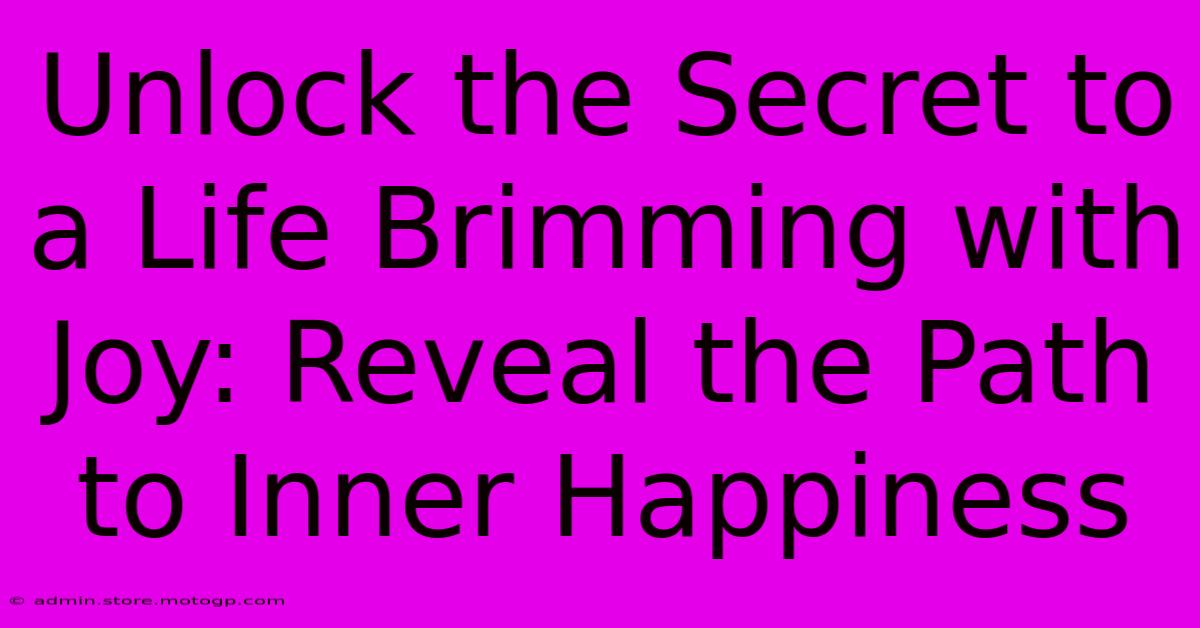 Unlock the Secret to a Life Brimming with Joy: Reveal the Path to Inner Happiness

© admin.store.motogp.com